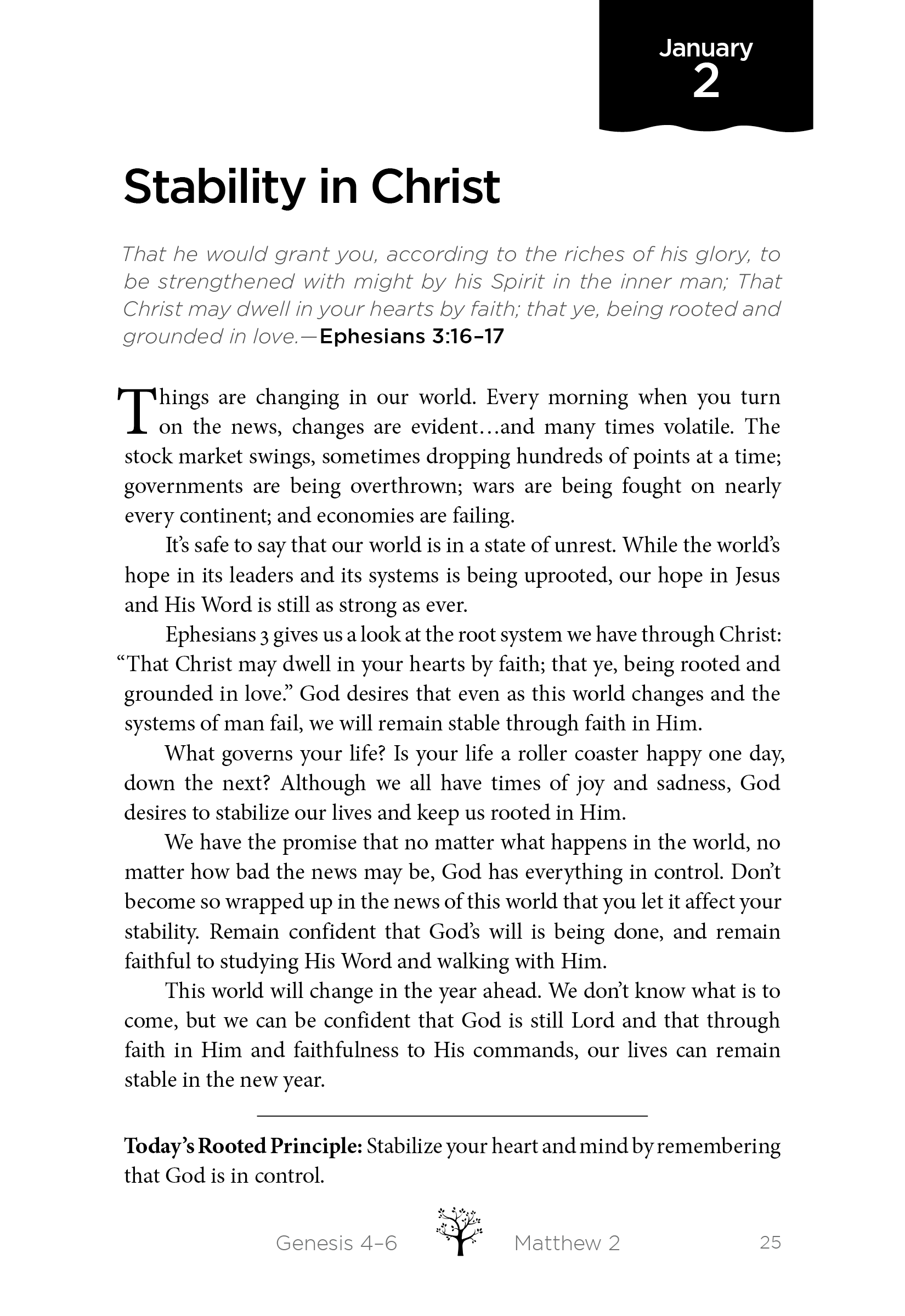 January
2

Stability in Christ

That he would grant you, according to the riches of his glory, to be strengthened with might by his Spirit in the inner man; That Christ may dwell in your hearts by faith; that ye, being rooted and grounded in love.—Ephesians 3:16–17

Things are changing in our world. Every morning when you turn on the news, changes are evident…and many times volatile. The stock market swings, sometimes dropping hundreds of points at a time; governments are being overthrown; wars are being fought on nearly every continent; and economies are failing.

It's safe to say that our world is in a state of unrest. While the world's hope in its leaders and its systems is being uprooted, our hope in Jesus and His Word is still as strong as ever.

Ephesians 3 gives us a look at the root system we have through Christ: "That Christ may dwell in your hearts by faith; that ye, being rooted and grounded in love." God desires that even as this world changes and the systems of man fail, we will remain stable through faith in Him.

What governs your life? Is your life a roller coaster happy one day, down the next? Although we all have times of joy and sadness, God desires to stabilize our lives and keep us rooted in Him.

We have the promise that no matter what happens in the world, no matter how bad the news may be, God has everything in control. Don't become so wrapped up in the news of this world that you let it affect your stability. Remain confident that God's will is being done, and remain faithful to studying His Word and walking with Him.

This world will change in the year ahead. We don't know what is to come, but we can be confident that God is still Lord and that through faith in Him and faithfulness to His commands, our lives can remain stable in the new year.

Today's Rooted Principle: Stabilize your heart and mind by remembering that God is in control.

Genesis 4–6 Matthew 2 25